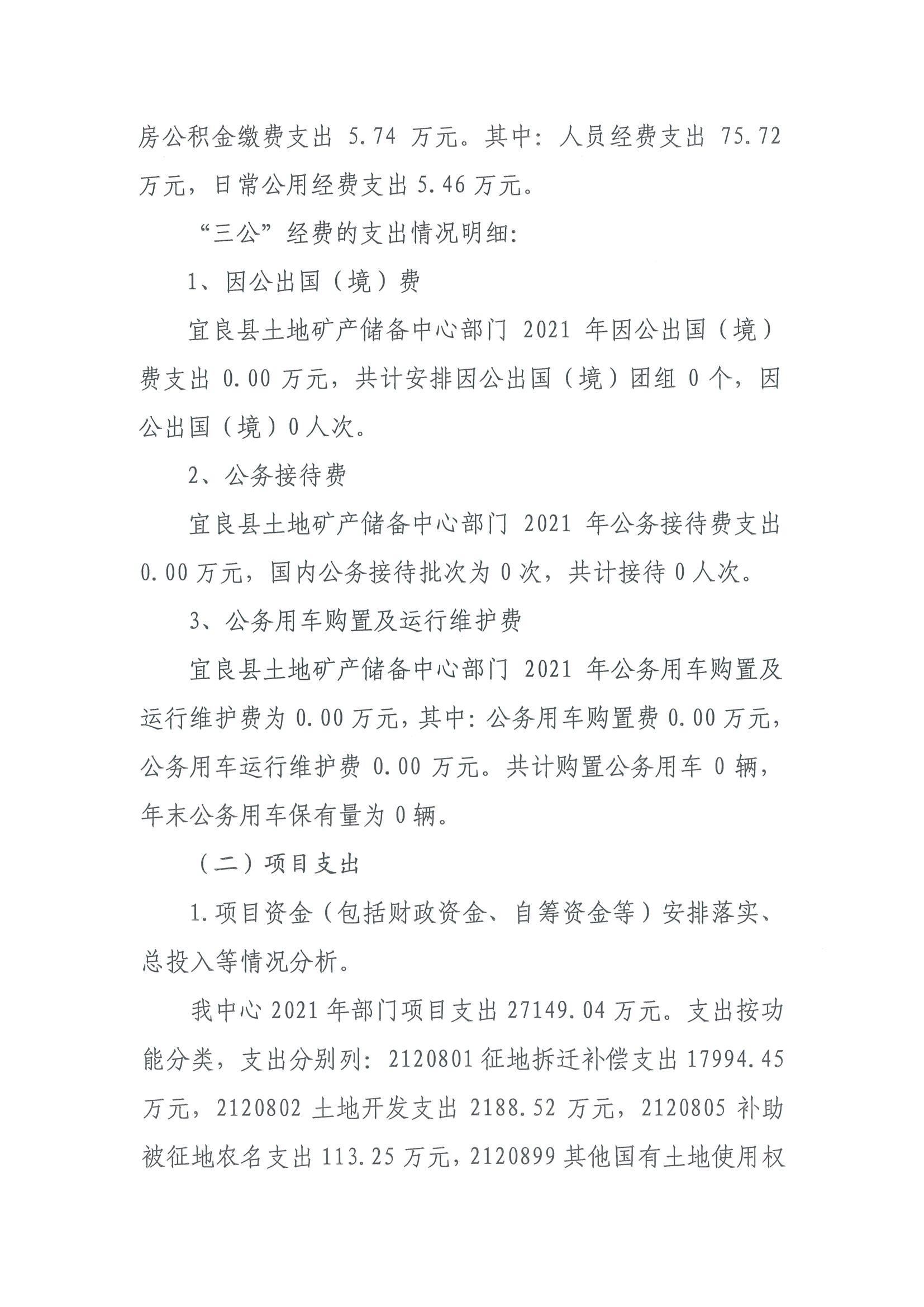 房公积金缴费支出 5.74 万元。其中：人员经费支出 75.72 万元，日常公用经费支出 5.46 万元。

“三公”经费的支出情况明细：

1、因公出国（境）费

宜良县土地矿产储备中心部门 2021 年因公出国（境）费支出 0.00 万元，共计安排因公出国（境）团组 0 个，因公出国（境）0 人次。

2、公务接待费

宜良县土地矿产储备中心部门 2021 年公务接待费支出 0.00 万元，国内公务接待批次为 0 次，共计接待 0 人次。

3、公务用车购置及运行维护费

宜良县土地矿产储备中心部门 2021 年公务用车购置及运行维护费为 0.00 万元，其中：公务用车购置费 0.00 万元，公务用车运行维护费 0.00 万元。共计购置公务用车 0 辆，年末公务用车保有量为 0 辆。

（二）项目支出

1.项目资金（包括财政资金、自筹资金等）安排落实、总投入等情况分析。

我中心 2021 年部门项目支出 27149.04 万元。支出按功能分类，支出分别列：2120801 征地拆迁补偿支出 17994.45 万元，2120802 土地开发支出 2188.52 万元，2120805 补助被征地农名支出 113.25 万元，2120899 其他国有土地使用权